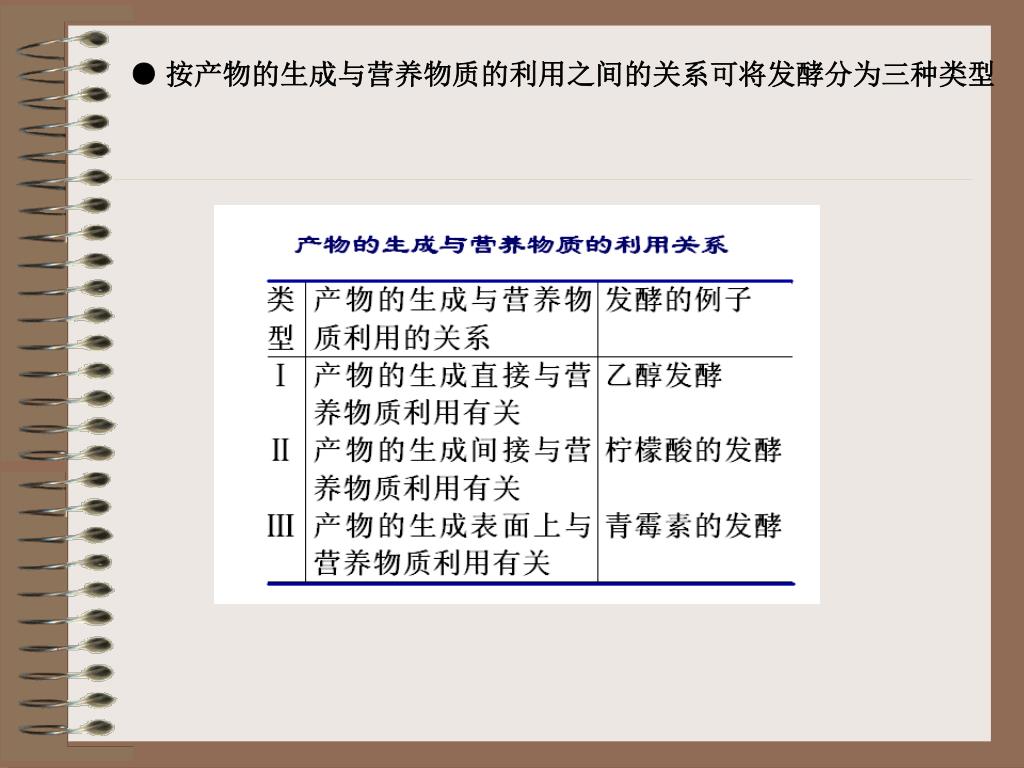 ● 按产物的生成与营养物质的利用之间的关系可将发酵分为三种类型

产物的生成与营养物质的利用关系

| 类型 | 产物的生成与营养物质利用的关系 | 发酵的例子 |
|---|---|---|
| Ⅰ | 产物的生成直接与营养物质利用有关 | 乙醇发酵 |
| Ⅱ | 产物的生成间接与营养物质利用有关 | 柠檬酸的发酵 |
| Ⅲ | 产物的生成表面上与营养物质利用有关 | 青霉素的发酵 |